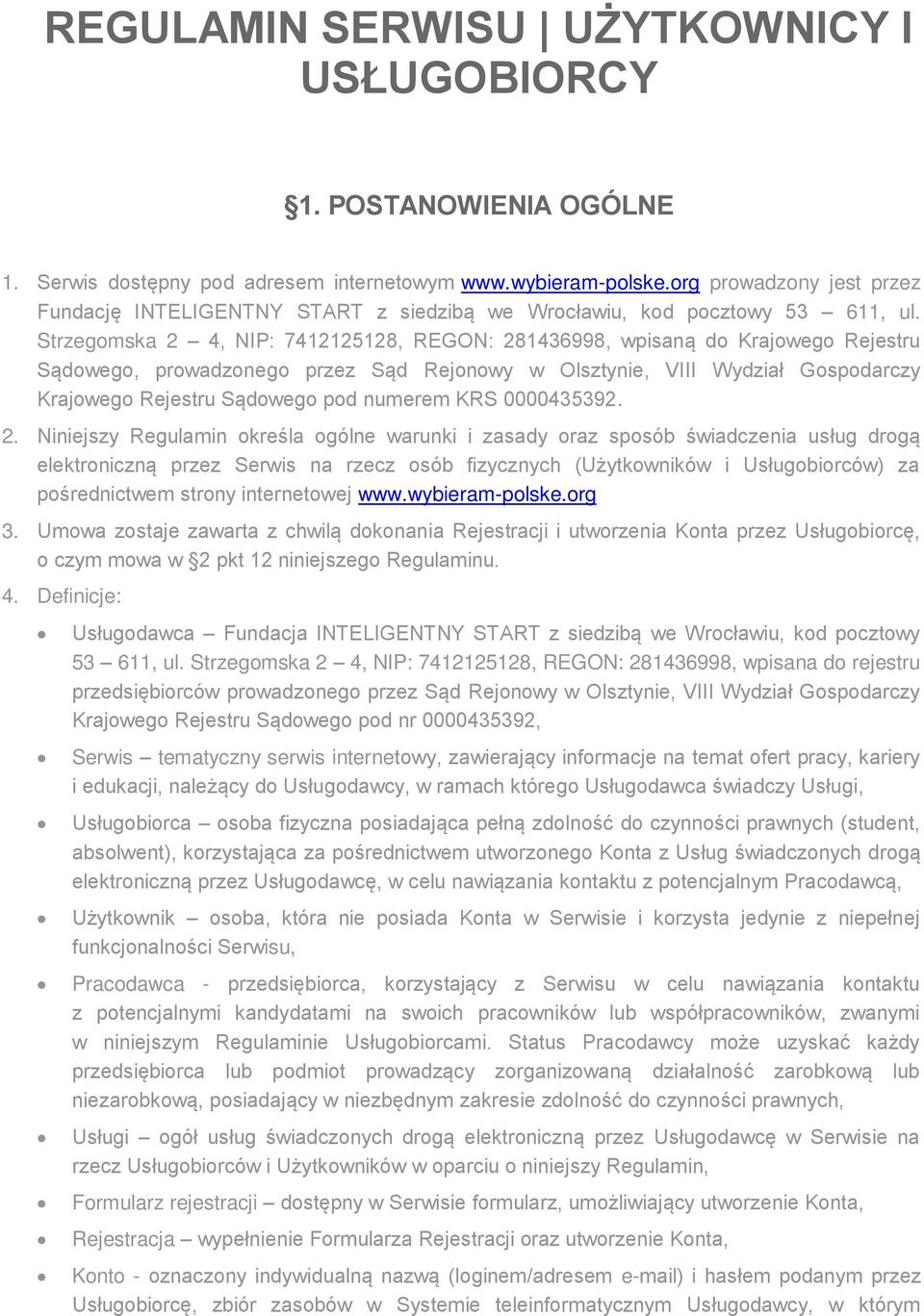 REGULAMIN SERWISU | UŻYTKOWNICY I USŁUGOBIORCY

§1. POSTANOWIENIA OGÓLNE

1. Serwis dostępny pod adresem internetowym www.wybieram-polske.org prowadzony jest przez Fundację INTELIGENTNY START z siedzibą we Wrocławiu, kod pocztowy 53 – 611, ul. Strzegomska 2 – 4, NIP: 7412125128, REGON: 281436998, wpisaną do Krajowego Rejestru Sądowego, prowadzonego przez Sąd Rejonowy w Olsztynie, VIII Wydział Gospodarczy Krajowego Rejestru Sądowego pod numerem KRS 0000435392.

2. Niniejszy Regulamin określa ogólne warunki i zasady oraz sposób świadczenia usług drogą elektroniczną przez Serwis na rzecz osób fizycznych (Użytkowników i Usługobiorców) za pośrednictwem strony internetowej www.wybieram-polske.org

3. Umowa zostaje zawarta z chwilą dokonania Rejestracji i utworzenia Konta przez Usługobiorcę, o czym mowa w §2 pkt 12 niniejszego Regulaminu.

4. Definicje:

• Usługodawca – Fundacja INTELIGENTNY START z siedzibą we Wrocławiu, kod pocztowy 53 – 611, ul. Strzegomska 2 – 4, NIP: 7412125128, REGON: 281436998, wpisana do rejestru przedsiębiorców prowadzonego przez Sąd Rejonowy w Olsztynie, VIII Wydział Gospodarczy Krajowego Rejestru Sądowego pod nr 0000435392,

• Serwis – tematyczny serwis internetowy, zawierający informacje na temat ofert pracy, kariery i edukacji, należący do Usługodawcy, w ramach którego Usługodawca świadczy Usługi,

• Usługobiorca – osoba fizyczna posiadająca pełną zdolność do czynności prawnych (student, absolwent), korzystająca za pośrednictwem utworzonego Konta z Usług świadczonych drogą elektroniczną przez Usługodawcę, w celu nawiązania kontaktu z potencjalnym Pracodawcą,

• Użytkownik – osoba, która nie posiada Konta w Serwisie i korzysta jedynie z niepełnej funkcjonalności Serwisu,

• Pracodawca - przedsiębiorca, korzystający z Serwisu w celu nawiązania kontaktu z potencjalnymi kandydatami na swoich pracowników lub współpracowników, zwanymi w niniejszym Regulaminie Usługobiorcami. Status Pracodawcy może uzyskać każdy przedsiębiorca lub podmiot prowadzący zorganizowaną działalność zarobkową lub niezarobkową, posiadający w niezbędnym zakresie zdolność do czynności prawnych,

• Usługi – ogół usług świadczonych drogą elektroniczną przez Usługodawcę w Serwisie na rzecz Usługobiorców i Użytkowników w oparciu o niniejszy Regulamin,

• Formularz rejestracji – dostępny w Serwisie formularz, umożliwiający utworzenie Konta,

• Rejestracja – wypełnienie Formularza Rejestracji oraz utworzenie Konta,

• Konto - oznaczony indywidualną nazwą (loginem/adresem e-mail) i hasłem podanym przez Usługobiorcę, zbiór zasobów w Systemie teleinformatycznym Usługodawcy, w którym